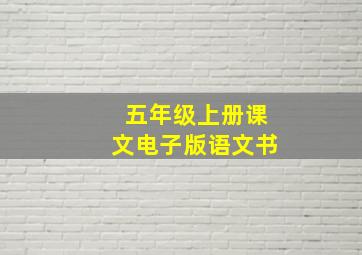 五年级上册课文电子版语文书